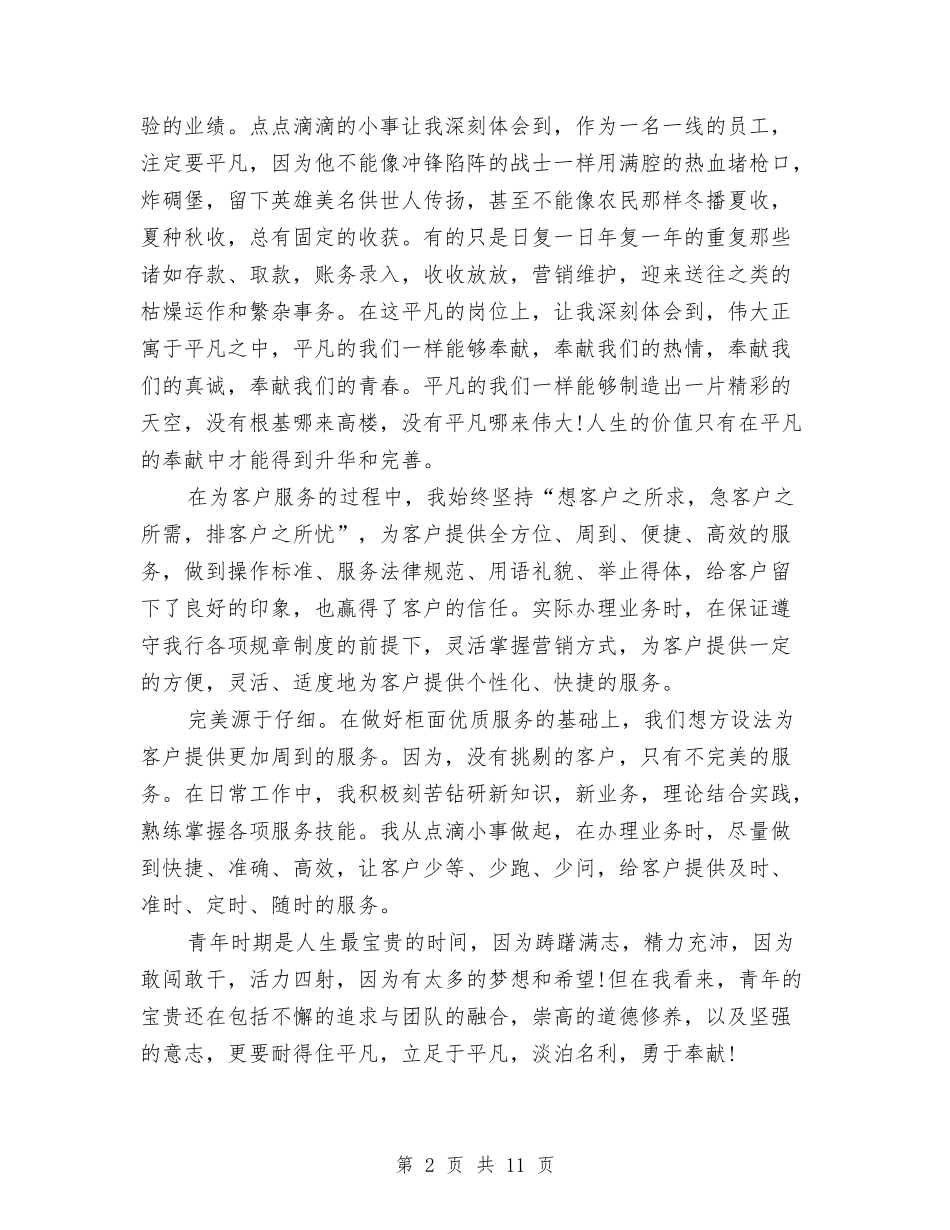 验的业绩。点点滴滴的小事让我深刻体会到，作为一名一线的员工，注定要平凡，因为他不能像冲锋陷阵的战士一样用满腔的热血堵枪口，炸碉堡，留下英雄美名供世人传扬，甚至不能像农民那样冬播夏收，夏种秋收，总有固定的收获。有的只是日复一日年复一年的重复那些诸如存款、取款，账务录入，收收放放，营销维护，迎来送往之类的枯燥运作和繁杂事务。在这平凡的岗位上，让我深刻体会到，伟大正寓于平凡之中，平凡的我们一样能够奉献，奉献我们的热情，奉献我们的真诚，奉献我们的青春。平凡的我们一样能够制造出一片精彩的天空，没有根基哪来高楼，没有平凡哪来伟大!人生的价值只有在平凡的奉献中才能得到升华和完善。

在为客户服务的过程中，我始终坚持“想客户之所求，急客户之所需，排客户之所忧”，为客户提供全方位、周到、便捷、高效的服务，做到操作标准、服务法律规范、用语礼貌、举止得体，给客户留下了良好的印象，也赢得了客户的信任。实际办理业务时，在保证遵守我行各项规章制度的前提下，灵活掌握营销方式，为客户提供一定的方便，灵活、适度地为客户提供个性化、快捷的服务。

完美源于仔细。在做好柜面优质服务的基础上，我们想方设法为客户提供更加周到的服务。因为，没有挑剔的客户，只有不完美的服务。在日常工作中，我积极刻苦钻研新知识，新业务，理论结合实践，熟练掌握各项服务技能。我从点滴小事做起，在办理业务时，尽量做到快捷、准确、高效，让客户少等、少跑、少问，给客户提供及时、准时、定时、随时的服务。

青年时期是人生最宝贵的时间，因为踌躇满志，精力充沛，因为敢闯敢干，活力四射，因为有太多的梦想和希望!但在我看来，青年的宝贵还在包括不懈的追求与团队的融合，崇高的道德修养，以及坚强的意志，更要耐得住平凡，立足于平凡，淡泊名利，勇于奉献!

第 2 页 共 11 页